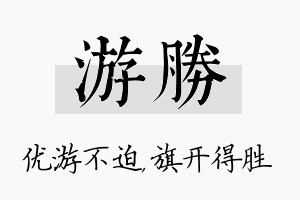 游勝

优游不迫，旗开得胜